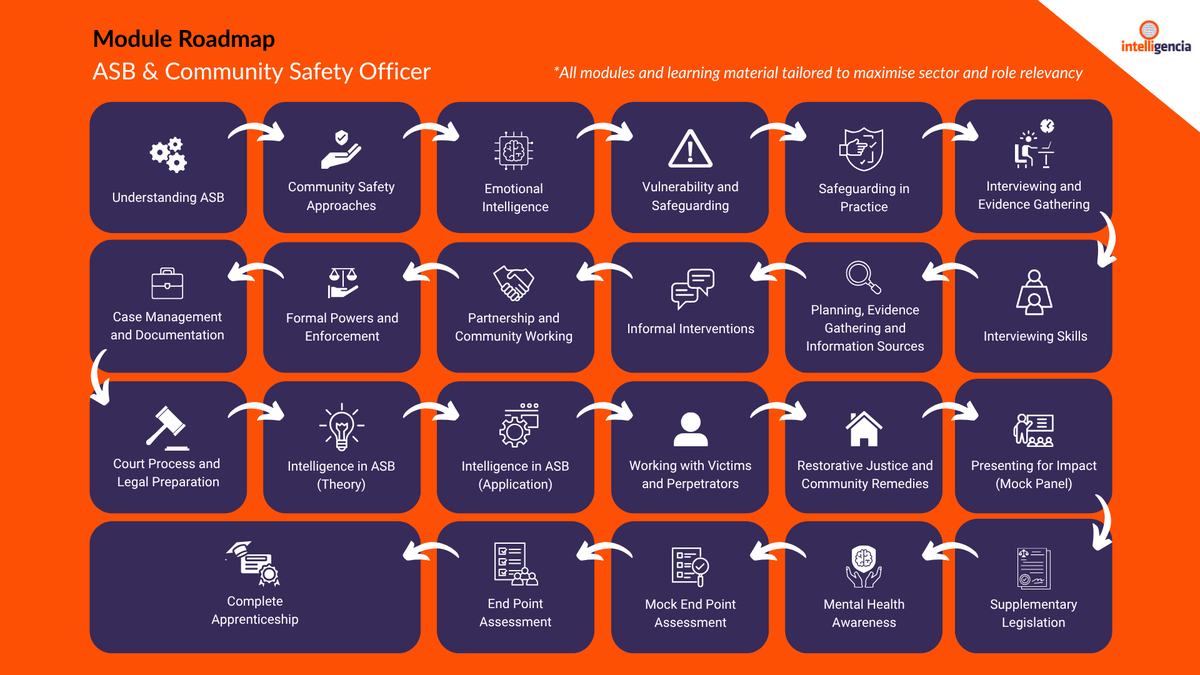 Module Roadmap
ASB & Community Safety Officer

*All modules and learning material tailored to maximise sector and role relevancy

intelligencia

Understanding ASB

Community Safety Approaches

Emotional Intelligence

Vulnerability and Safeguarding

Safeguarding in Practice

Interviewing and Evidence Gathering

Interviewing Skills

Planning, Evidence Gathering and Information Sources

Informal Interventions

Partnership and Community Working

Formal Powers and Enforcement

Case Management and Documentation

Court Process and Legal Preparation

Intelligence in ASB (Theory)

Intelligence in ASB (Application)

Working with Victims and Perpetrators

Restorative Justice and Community Remedies

Presenting for Impact (Mock Panel)

Supplementary Legislation

Mental Health Awareness

Mock End Point Assessment

End Point Assessment

Complete Apprenticeship